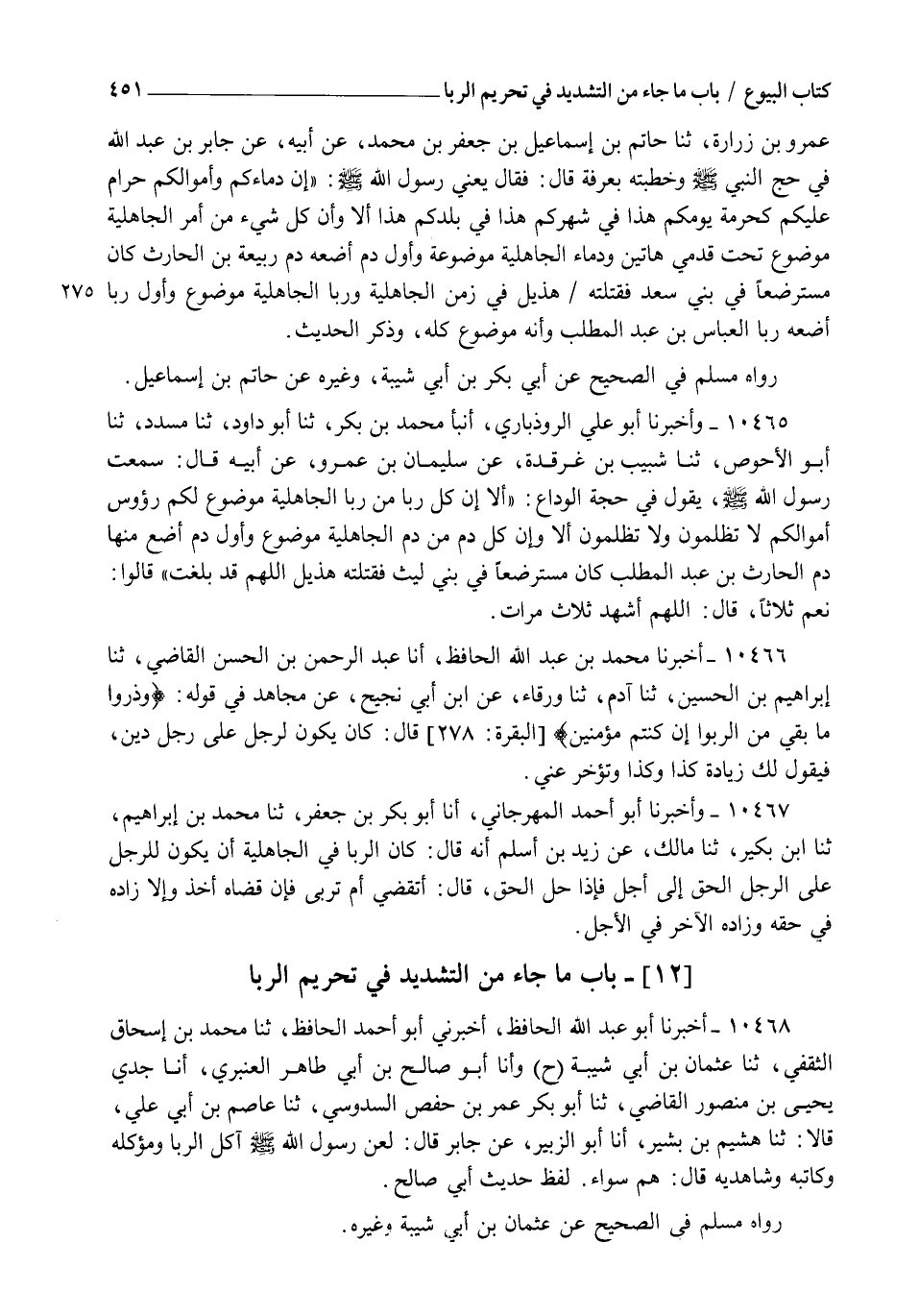 كتاب البيوع / باب ما جاء من التشديد في تحريم الربا ٤٥١

عمرو بن زرارة، ثنا حاتم بن إسماعيل بن جعفر بن محمد، عن أبيه، عن جابر بن عبد الله في حج النبي ﷺ وخطبته بعرفة قال: فقال يعني رسول الله ﷺ: «إن دماءكم وأموالكم حرام عليكم كحرمة يومكم هذا في شهركم هذا في بلدكم هذا ألا وأن كل شيء من أمر الجاهلية موضوع تحت قدمي هاتين ودماء الجاهلية موضوعة وأول دم أضعه دم ربيعة بن الحارث كان مسترضعاً في بني سعد فقتلته / هذيل في زمن الجاهلية وربا الجاهلية موضوع وأول ربا أضعه ربا العباس بن عبد المطلب وأنه موضوع كله، وذكر الحديث.

٢٧٥

رواه مسلم في الصحيح عن أبي بكر بن أبي شيبة، وغيره عن حاتم بن إسماعيل.

١٠٤٦٥ ـ وأخبرنا أبو علي الروذباري، أنبأ محمد بن بكر، ثنا أبو داود، ثنا مسدد، ثنا أبو الأحوص، ثنا شبيب بن غرقدة، عن سليمان بن عمرو، عن أبيه قال: سمعت رسول الله ﷺ، يقول في حجة الوداع: «ألا إن كل ربا من ربا الجاهلية موضوع لكم رؤوس أموالكم لا تظلمون ولا تظلمون ألا وإن كل دم من دم الجاهلية موضوع وأول دم أضع منها دم الحارث بن عبد المطلب كان مسترضعاً في بني ليث فقتلته هذيل اللهم قد بلغت» قالوا: نعم ثلاثاً، قال: اللهم أشهد ثلاث مرات.

١٠٤٦٦ ـ أخبرنا محمد بن عبد الله الحافظ، أنا عبد الرحمن بن الحسن القاضي، ثنا إبراهيم بن الحسين، ثنا آدم، ثنا ورقاء، عن ابن أبي نجيح، عن مجاهد في قوله: ﴿وذروا ما بقي من الربوا إن كنتم مؤمنين﴾ [البقرة: ٢٧٨] قال: كان يكون لرجل على رجل دين، فيقول لك زيادة كذا وكذا وتؤخر عني.

١٠٤٦٧ ـ وأخبرنا أبو أحمد المهرجاني، أنا أبو بكر بن جعفر، ثنا محمد بن إبراهيم، ثنا ابن بكير، ثنا مالك، عن زيد بن أسلم أنه قال: كان الربا في الجاهلية أن يكون للرجل على الرجل الحق إلى أجل فإذا حل الحق، قال: أتقضي أم تربى فإن قضاه أخذ وإلا زاده في حقه وزاده الآخر في الأجل.

[١٢] ـ باب ما جاء من التشديد في تحريم الربا

١٠٤٦٨ ـ أخبرنا أبو عبد الله الحافظ، أخبرني أبو أحمد الحافظ، ثنا محمد بن إسحاق الثقفي، ثنا عثمان بن أبي شيبة (ح) وأنا أبو صالح بن أبي طاهر العنبري، أنا جدي يحيى بن منصور القاضي، ثنا أبو بكر عمر بن حفص السدوسي، ثنا عاصم بن أبي علي، قالا: ثنا هشيم بن بشير، أنا أبو الزبير، عن جابر قال: لعن رسول الله ﷺ آكل الربا ومؤكله وكاتبه وشاهديه قال: هم سواء. لفظ حديث أبي صالح.

رواه مسلم في الصحيح عن عثمان بن أبي شيبة وغيره.